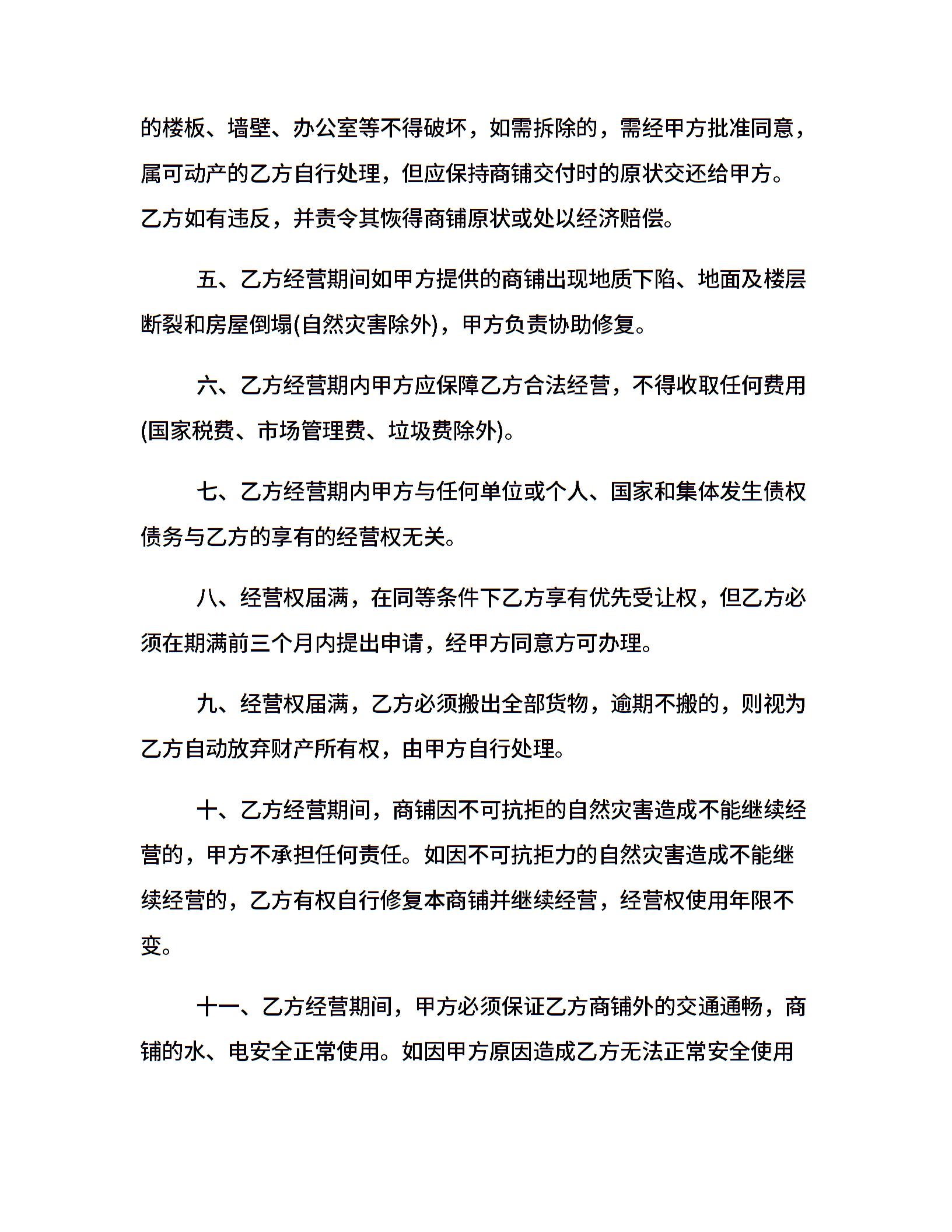 的楼板、墙壁、办公室等不得破坏，如需拆除的，需经甲方批准同意，属可动产的乙方自行处理，但应保持商铺交付时的原状交还给甲方。乙方如有违反，并责令其恢得商铺原状或处以经济赔偿。

五、乙方经营期间如甲方提供的商铺出现地质下陷、地面及楼层断裂和房屋倒塌(自然灾害除外)，甲方负责协助修复。

六、乙方经营期内甲方应保障乙方合法经营，不得收取任何费用(国家税费、市场管理费、垃圾费除外)。

七、乙方经营期内甲方与任何单位或个人、国家和集体发生债权债务与乙方的享有的经营权无关。

八、经营权届满，在同等条件下乙方享有优先受让权，但乙方必须在期满前三个月内提出申请，经甲方同意方可办理。

九、经营权届满，乙方必须搬出全部货物，逾期不搬的，则视为乙方自动放弃财产所有权，由甲方自行处理。

十、乙方经营期间，商铺因不可抗拒的自然灾害造成不能继续经营的，甲方不承担任何责任。如因不可抗拒力的自然灾害造成不能继续经营的，乙方有权自行修复本商铺并继续经营，经营权使用年限不变。

十一、乙方经营期间，甲方必须保证乙方商铺外的交通通畅，商铺的水、电安全正常使用。如因甲方原因造成乙方无法正常安全使用